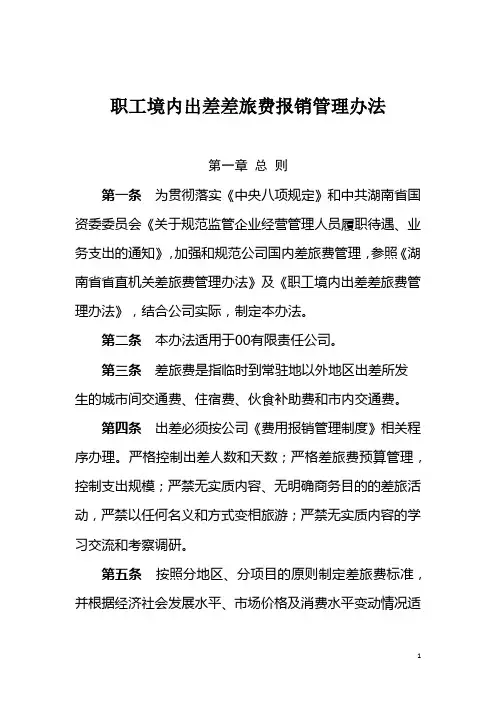 职工境内出差差旅费报销管理办法

第一章 总 则

第一条 为贯彻落实《中央八项规定》和中共湖南省国资委委员会《关于规范监管企业经营管理人员履职待遇、业务支出的通知》，加强和规范公司国内差旅费管理，参照《湖南省省直机关差旅费管理办法》及《职工境内出差差旅费管理办法》，结合公司实际，制定本办法。

第二条 本办法适用于00有限责任公司。

第三条 差旅费是指临时到常驻地以外地区出差所发生的城市间交通费、住宿费、伙食补助费和市内交通费。

第四条 出差必须按公司《费用报销管理制度》相关程序办理。严格控制出差人数和天数；严格差旅费预算管理，控制支出规模；严禁无实质内容、无明确商务目的的差旅活动，严禁以任何名义和方式变相旅游；严禁无实质内容的学习交流和考察调研。

第五条 按照分地区、分项目的原则制定差旅费标准，并根据经济社会发展水平、市场价格及消费水平变动情况适

1